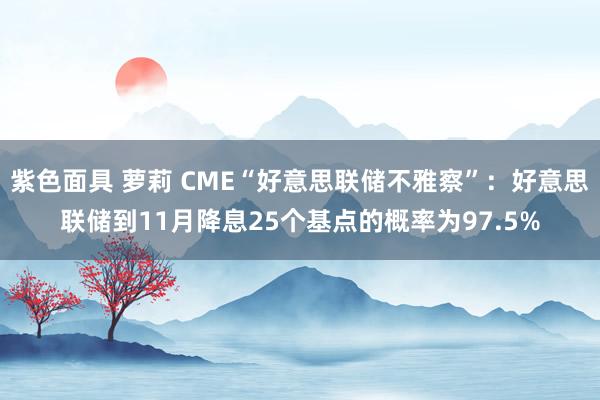 紫色面具 萝莉 CME“好意思联储不雅察”：好意思联储到11月降息25个基点的概率为97.5%